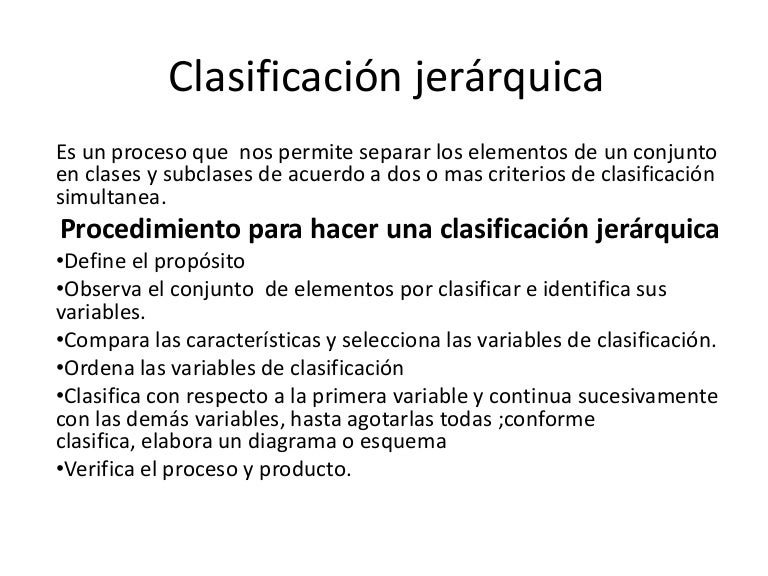 Clasificación jerárquica

Es un proceso que nos permite separar los elementos de un conjunto en clases y subclases de acuerdo a dos o mas criterios de clasificación simultanea.

Procedimiento para hacer una clasificación jerárquica

•Define el propósito

•Observa el conjunto de elementos por clasificar e identifica sus variables.

•Compara las características y selecciona las variables de clasificación.

•Ordena las variables de clasificación

•Clasifica con respecto a la primera variable y continua sucesivamente con las demás variables, hasta agotarlas todas ;conforme clasifica, elabora un diagrama o esquema

•Verifica el proceso y producto.